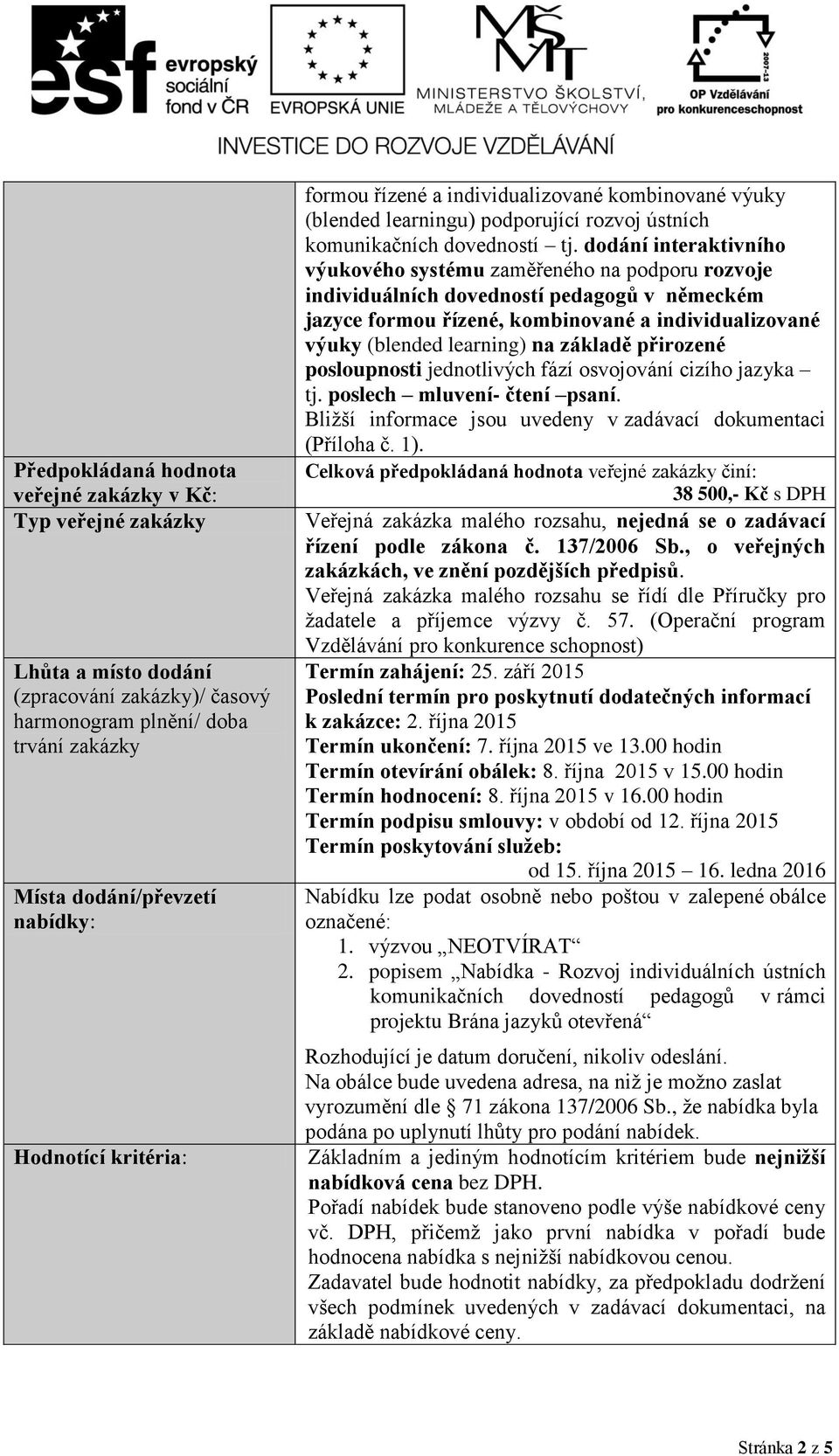 esf evropský sociální fond v ČR

EVROPSKÁ UNIE

MŠMT MINISTERSTVO ŠKOLSTVÍ, MLÁDEŽE A TĚLOVÝCHOVY

2007-13 OP Vzdělávání pro konkurenceschopnost

INVESTICE DO ROZVOJE VZDĚLÁVÁNÍ

| | |
|---|---|
| | formou řízené a individualizované kombinované výuky (blended learningu) podporující rozvoj ústních komunikačních dovedností – tj. dodání interaktivního výukového systému zaměřeného na podporu rozvoje individuálních dovedností pedagogů v německém jazyce formou řízené, kombinované a individualizované výuky (blended learning) na základě přirozené posloupnosti jednotlivých fází osvojování cizího jazyka – tj. poslech – mluvení- čtení –psaní. Bližší informace jsou uvedeny v zadávací dokumentaci (Příloha č. 1). |
| Předpokládaná hodnota veřejné zakázky v Kč: | Celková předpokládaná hodnota veřejné zakázky činí: 38 500,- Kč s DPH |
| Typ veřejné zakázky | Veřejná zakázka malého rozsahu, nejedná se o zadávací řízení podle zákona č. 137/2006 Sb., o veřejných zakázkách, ve znění pozdějších předpisů. Veřejná zakázka malého rozsahu se řídí dle Příručky pro žadatele a příjemce výzvy č. 57. (Operační program Vzdělávání pro konkurence schopnost) |
| Lhůta a místo dodání (zpracování zakázky)/ časový harmonogram plnění/ doba trvání zakázky | Termín zahájení: 25. září 2015 Poslední termín pro poskytnutí dodatečných informací k zakázce: 2. října 2015 Termín ukončení: 7. října 2015 ve 13.00 hodin Termín otevírání obálek: 8. října 2015 v 15.00 hodin Termín hodnocení: 8. října 2015 v 16.00 hodin Termín podpisu smlouvy: v období od 12. října 2015 Termín poskytování služeb: od 15. října 2015 – 16. ledna 2016 |
| Místa dodání/převzetí nabídky: | Nabídku lze podat osobně nebo poštou v zalepené obálce označené: 1. výzvou „NEOTVÍRAT“ 2. popisem „Nabídka - Rozvoj individuálních ústních komunikačních dovedností pedagogů v rámci projektu Brána jazyků otevřená“ Rozhodující je datum doručení, nikoliv odeslání. Na obálce bude uvedena adresa, na niž je možno zaslat vyrozumění dle § 71 zákona 137/2006 Sb., že nabídka byla podána po uplynutí lhůty pro podání nabídek. |
| Hodnotící kritéria: | Základním a jediným hodnotícím kritériem bude nejnižší nabídková cena bez DPH. Pořadí nabídek bude stanoveno podle výše nabídkové ceny vč. DPH, přičemž jako první nabídka v pořadí bude hodnocena nabídka s nejnižší nabídkovou cenou. Zadavatel bude hodnotit nabídky, za předpokladu dodržení všech podmínek uvedených v zadávací dokumentaci, na základě nabídkové ceny. |

Stránka 2 z 5